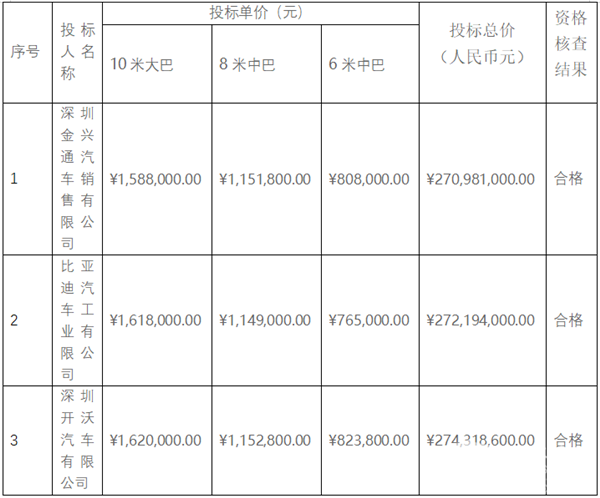 | 序号 | 投标人名称 | 投标单价（元） |  |  | 投标总价（人民币元） | 资格核查结果 |
|---|---|---|---|---|---|---|
|  |  | 10米大巴 | 8米中巴 | 6米中巴 |  |  |
| 1 | 深圳金兴通汽车销售有限公司 | ¥1,588,000.00 | ¥1,151,800.00 | ¥808,000.00 | ¥270,981,000.00 | 合格 |
| 2 | 比亚迪汽车工业有限公司 | ¥1,618,000.00 | ¥1,149,000.00 | ¥765,000.00 | ¥272,194,000.00 | 合格 |
| 3 | 深圳开沃汽车有限公司 | ¥1,620,000.00 | ¥1,152,800.00 | ¥823,800.00 | ¥274,318,600.00 | 合格 |